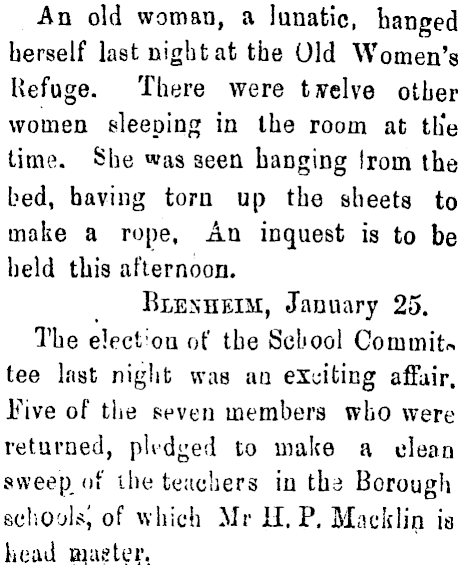 An old woman, a lunatic, hanged herself last night at the Old Women's Refuge. There were twelve other women sleeping in the room at the time. She was seen hanging from the bed, having torn up the sheets to make a rope. An inquest is to be held this afternoon.

BLENHEIM, January 25.

The election of the School Committee last night was an exciting affair. Five of the seven members who were returned, pledged to make a clean sweep of the teachers in the Borough schools, of which Mr H. P. Macklin is head master.